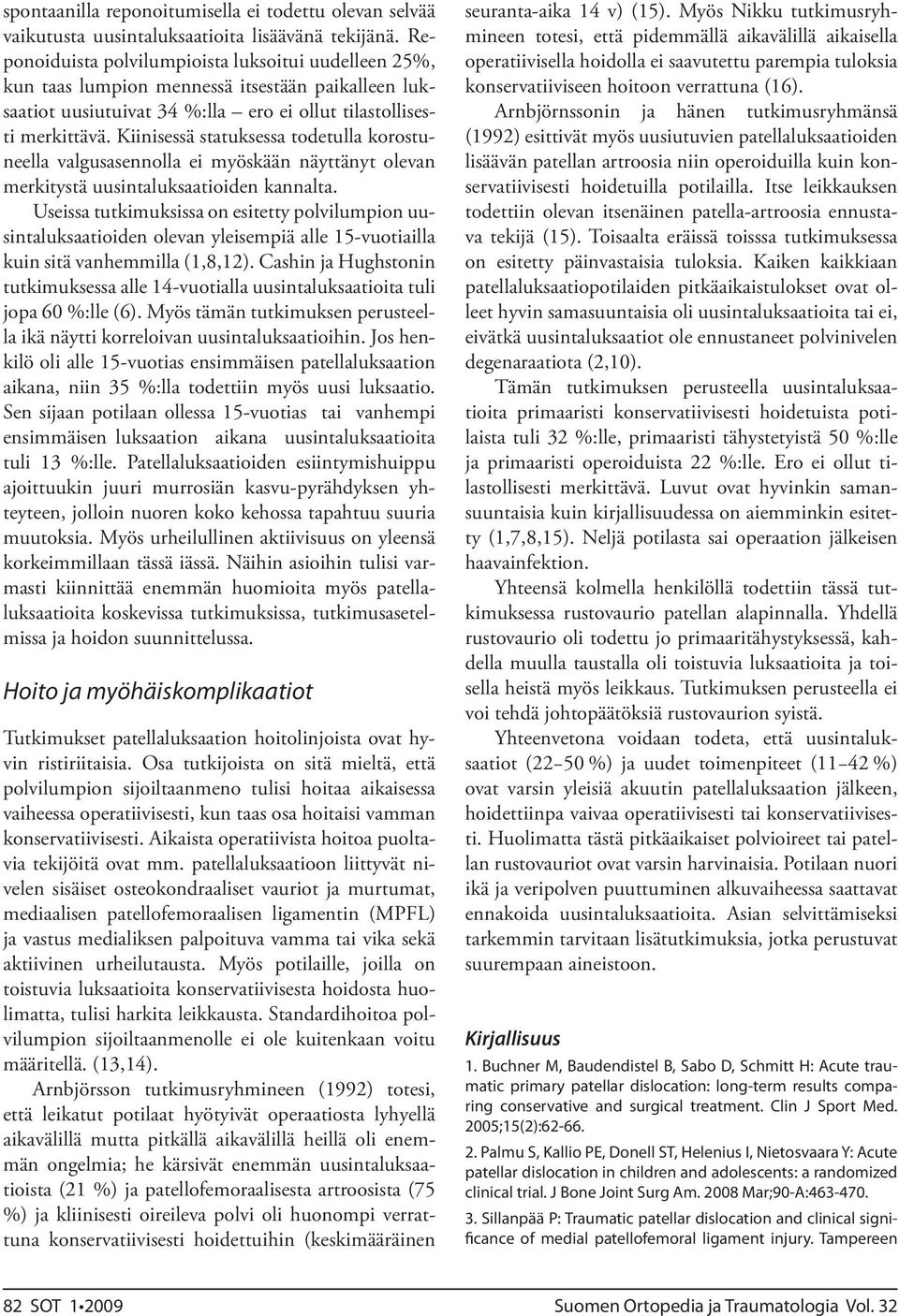 spontaanilla reponoitumisella ei todettu olevan selvää vaikutusta uusintaluksaatioita lisäävänä tekijänä. Reponoiduista polvilumpioista luksoitui uudelleen 25%, kun taas lumpion mennessä itsestään paikalleen luksaatiot uusiutuivat 34 %:lla – ero ei ollut tilastollisesti merkittävä. Kiinisessä statuksessa todetulla korostuneella valgusasennolla ei myöskään näyttänyt olevan merkitystä uusintaluksaatioiden kannalta.

Useissa tutkimuksissa on esitetty polvilumpion uusintaluksaatioiden olevan yleisempiä alle 15-vuotiailla kuin sitä vanhemmilla (1,8,12). Cashin ja Hughstonin tutkimuksessa alle 14-vuotialla uusintaluksaatioita tuli jopa 60 %:lle (6). Myös tämän tutkimuksen perusteella ikä näytti korreloivan uusintaluksaatioihin. Jos henkilö oli alle 15-vuotias ensimmäisen patellaluksaation aikana, niin 35 %:lla todettiin myös uusi luksaatio. Sen sijaan potilaan ollessa 15-vuotias tai vanhempi ensimmäisen luksaation aikana uusintaluksaatioita tuli 13 %:lle. Patellaluksaatioiden esiintymishuippu ajoittuukin juuri murrosiän kasvu-pyrähdyksen yhteyteen, jolloin nuoren koko kehossa tapahtuu suuria muutoksia. Myös urheilullinen aktiivisuus on yleensä korkeimmillaan tässä iässä. Näihin asioihin tulisi varmasti kiinnittää enemmän huomioita myös patellaluksaatioita koskevissa tutkimuksissa, tutkimusasetelmissa ja hoidon suunnittelussa.

Hoito ja myöhäiskomplikaatiot

Tutkimukset patellaluksaation hoitolinjoista ovat hyvin ristiriitaisia. Osa tutkijoista on sitä mieltä, että polvilumpion sijoiltaanmeno tulisi hoitaa aikaisessa vaiheessa operatiivisesti, kun taas osa hoitaisi vamman konservatiivisesti. Aikaista operatiivista hoitoa puoltavia tekijöitä ovat mm. patellaluksaatioon liittyvät nivelen sisäiset osteokondraaliset vauriot ja murtumat, mediaalisen patellofemoraalisen ligamentin (MPFL) ja vastus medialiksen palpoituva vamma tai vika sekä aktiivinen urheilutausta. Myös potilaille, joilla on toistuvia luksaatioita konservatiivisesta hoidosta huolimatta, tulisi harkita leikkausta. Standardihoitoa polvilumpion sijoiltaanmenolle ei ole kuitenkaan voitu määritellä. (13,14).

Arnbjörsson tutkimusryhmineen (1992) totesi, että leikatut potilaat hyötyivät operaatiosta lyhyellä aikavälillä mutta pitkällä aikavälillä heillä oli enemmän ongelmia; he kärsivät enemmän uusintaluksaatioista (21 %) ja patellofemoraalisesta artroosista (75 %) ja kliinisesti oireileva polvi oli huonompi verrattuna konservatiivisesti hoidettuihin (keskimääräinen seuranta-aika 14 v) (15). Myös Nikku tutkimusryhmineen totesi, että pidemmällä aikavälillä aikaisella operatiivisella hoidolla ei saavutettu parempia tuloksia konservatiiviseen hoitoon verrattuna (16).

Arnbjörnssonin ja hänen tutkimusryhmänsä (1992) esittivät myös uusiutuvien patellaluksaatioiden lisäävän patellan artroosia niin operoiduilla kuin konservatiivisesti hoidetuilla potilailla. Itse leikkauksen todettiin olevan itsenäinen patella-artroosia ennustava tekijä (15). Toisaalta eräissä toisssa tutkimuksessa on esitetty päinvastaisia tuloksia. Kaiken kaikkiaan patellaluksaatiopotilaiden pitkäaikaistulokset ovat olleet hyvin samasuuntaisia oli uusintaluksaatioita tai ei, eivätkä uusintaluksaatiot ole ennustaneet polvinivelen degenaraatiota (2,10).

Tämän tutkimuksen perusteella uusintaluksaatioita primaaristi konservatiivisesti hoidetuista potilaista tuli 32 %:lle, primaaristi tähystetyistä 50 %:lle ja primaaristi operoiduista 22 %:lle. Ero ei ollut tilastollisesti merkittävä. Luvut ovat hyvinkin samansuuntaisia kuin kirjallisuudessa on aiemminkin esitetty (1,7,8,15). Neljä potilasta sai operaation jälkeisen haavainfektion.

Yhteensä kolmella henkilöllä todettiin tässä tutkimuksessa rustovaurio patellan alapinnalla. Yhdellä rustovaurio oli todettu jo primaaritähystyksessä, kahdella muulla taustalla oli toistuvia luksaatioita ja toisella heistä myös leikkaus. Tutkimuksen perusteella ei voi tehdä johtopäätöksiä rustovaurion syistä.

Yhteenvetona voidaan todeta, että uusintaluksaatiot (22–50 %) ja uudet toimenpiteet (11–42 %) ovat varsin yleisiä akuutin patellaluksaation jälkeen, hoidettiinpa vaivaa operatiivisesti tai konservatiivisesti. Huolimatta tästä pitkäaikaiset polvioireet tai patellan rustovauriot ovat varsin harvinaisia. Potilaan nuori ikä ja veripolven puuttuminen alkuvaiheessa saattavat ennakoida uusintaluksaatioita. Asian selvittämiseksi tarkemmin tarvitaan lisätutkimuksia, jotka perustuvat suurempaan aineistoon.

Kirjallisuus

1. Buchner M, Baudendistel B, Sabo D, Schmitt H: Acute traumatic primary patellar dislocation: long-term results comparing conservative and surgical treatment. Clin J Sport Med. 2005;15(2):62-66.

2. Palmu S, Kallio PE, Donell ST, Helenius I, Nietosvaara Y: Acute patellar dislocation in children and adolescents: a randomized clinical trial. J Bone Joint Surg Am. 2008 Mar;90-A:463-470.

3. Sillanpää P: Traumatic patellar dislocation and clinical significance of medial patellofemoral ligament injury. Tampereen

82 SOT 1•2009

Suomen Ortopedia ja Traumatologia Vol. 32